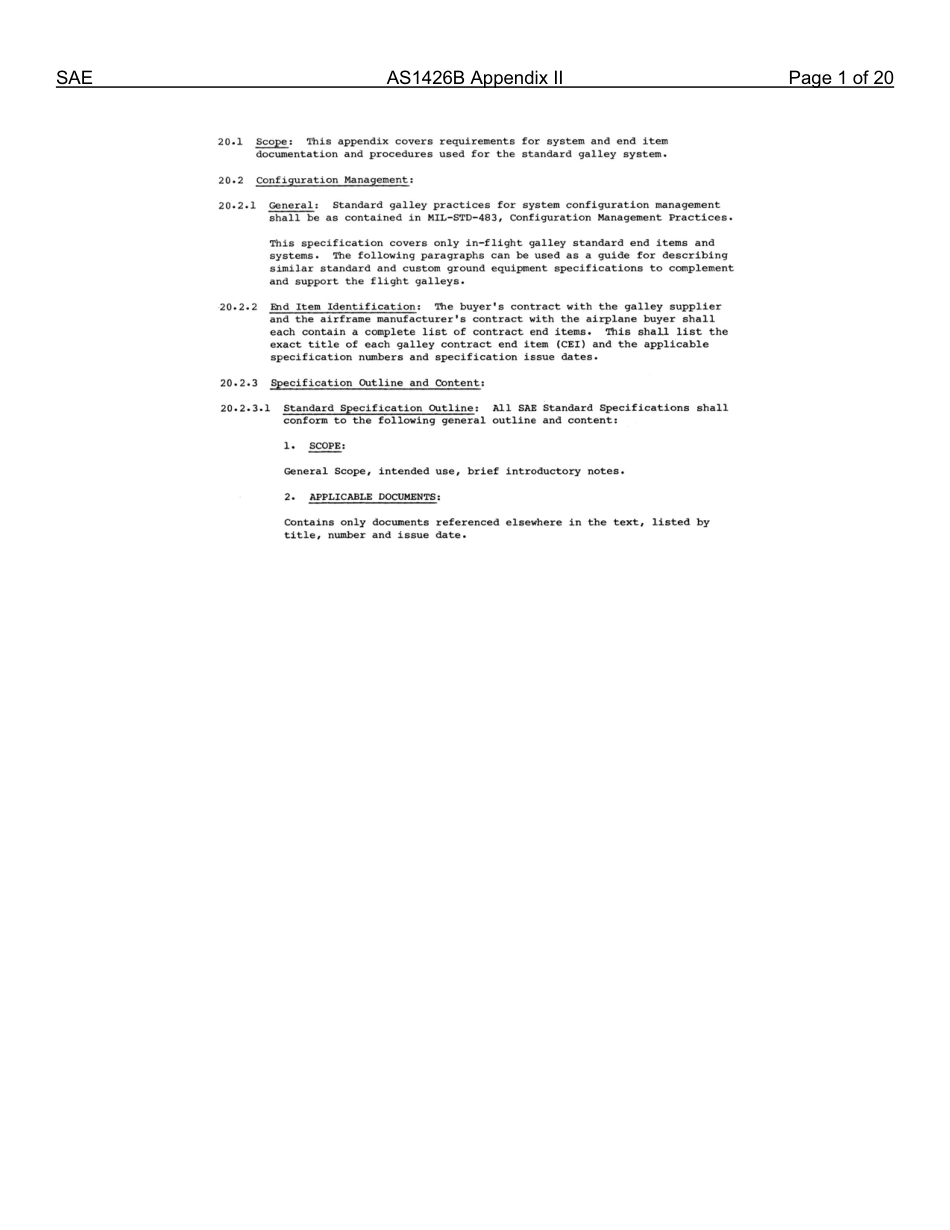 SAE AS1426B Appendix II Page 1 of 20

20.1 Scope: This appendix covers requirements for system and end item documentation and procedures used for the standard galley system.

20.2 Configuration Management:

20.2.1 General: Standard galley practices for system configuration management shall be as contained in MIL-STD-483, Configuration Management Practices.

This specification covers only in-flight galley standard end items and systems. The following paragraphs can be used as a guide for describing similar standard and custom ground equipment specifications to complement and support the flight galleys.

20.2.2 End Item Identification: The buyer's contract with the galley supplier and the airframe manufacturer's contract with the airplane buyer shall each contain a complete list of contract end items. This shall list the exact title of each galley contract end item (CEI) and the applicable specification numbers and specification issue dates.

20.2.3 Specification Outline and Content:

20.2.3.1 Standard Specification Outline: All SAE Standard Specifications shall conform to the following general outline and content:

1. SCOPE:

General Scope, intended use, brief introductory notes.

2. APPLICABLE DOCUMENTS:

Contains only documents referenced elsewhere in the text, listed by title, number and issue date.